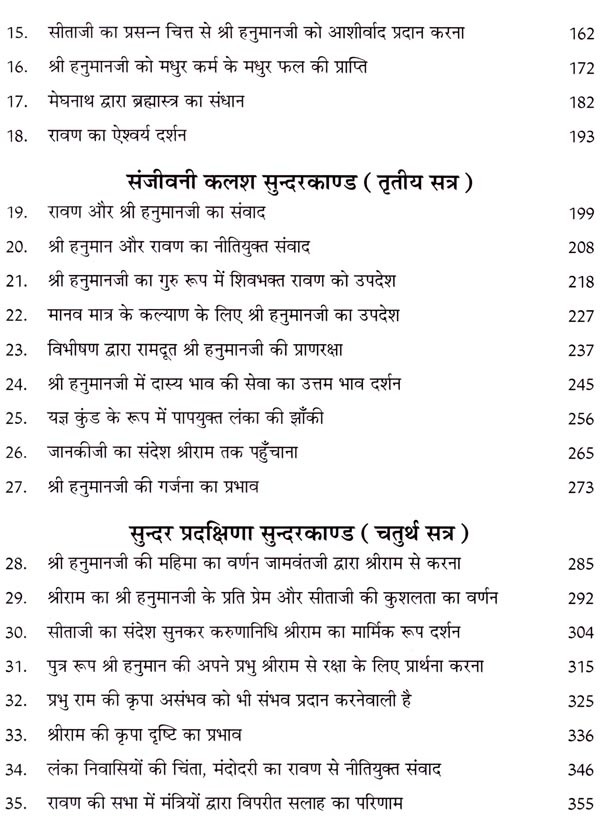 15. सीताजी का प्रसन्न चित्त से श्री हनुमानजी को आशीर्वाद प्रदान करना 162
16. श्री हनुमानजी को मधुर कर्म के मधुर फल की प्राप्ति 172
17. मेघनाथ द्वारा ब्रह्मास्त्र का संधान 182
18. रावण का ऐश्वर्य दर्शन 193

संजीवनी कलश सुन्दरकाण्ड ( तृतीय सत्र )

19. रावण और श्री हनुमानजी का संवाद 199
20. श्री हनुमान और रावण का नीतियुक्त संवाद 208
21. श्री हनुमानजी का गुरु रूप में शिवभक्त रावण को उपदेश 218
22. मानव मात्र के कल्याण के लिए श्री हनुमानजी का उपदेश 227
23. विभीषण द्वारा रामदूत श्री हनुमानजी की प्राणरक्षा 237
24. श्री हनुमानजी में दास्य भाव की सेवा का उत्तम भाव दर्शन 245
25. यज्ञ कुंड के रूप में पापयुक्त लंका की झाँकी 256
26. जानकीजी का संदेश श्रीराम तक पहुँचाना 265
27. श्री हनुमानजी की गर्जना का प्रभाव 273

सुन्दर प्रदक्षिणा सुन्दरकाण्ड ( चतुर्थ सत्र )

28. श्री हनुमानजी की महिमा का वर्णन जामवंतजी द्वारा श्रीराम से करना 285
29. श्रीराम का श्री हनुमानजी के प्रति प्रेम और सीताजी की कुशलता का वर्णन 292
30. सीताजी का संदेश सुनकर करुणानिधि श्रीराम का मार्मिक रूप दर्शन 304
31. पुत्र रूप श्री हनुमान की अपने प्रभु श्रीराम से रक्षा के लिए प्रार्थना करना 315
32. प्रभु राम की कृपा असंभव को भी संभव प्रदान करनेवाली है 325
33. श्रीराम की कृपा दृष्टि का प्रभाव 336
34. लंका निवासियों की चिंता, मंदोदरी का रावण से नीतियुक्त संवाद 346
35. रावण की सभा में मंत्रियों द्वारा विपरीत सलाह का परिणाम 355